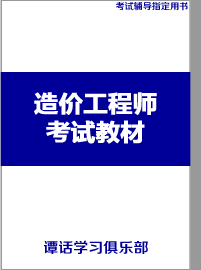 考试辅导指定用书

造价工程师
考试教材

谭话学习俱乐部